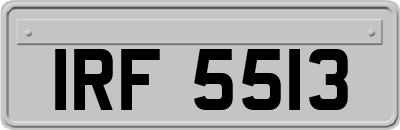 IRF 5513